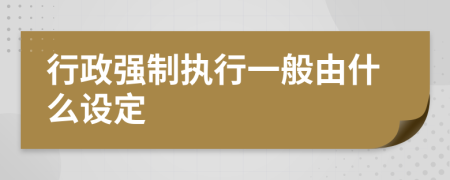 行政强制执行一般由什么设定